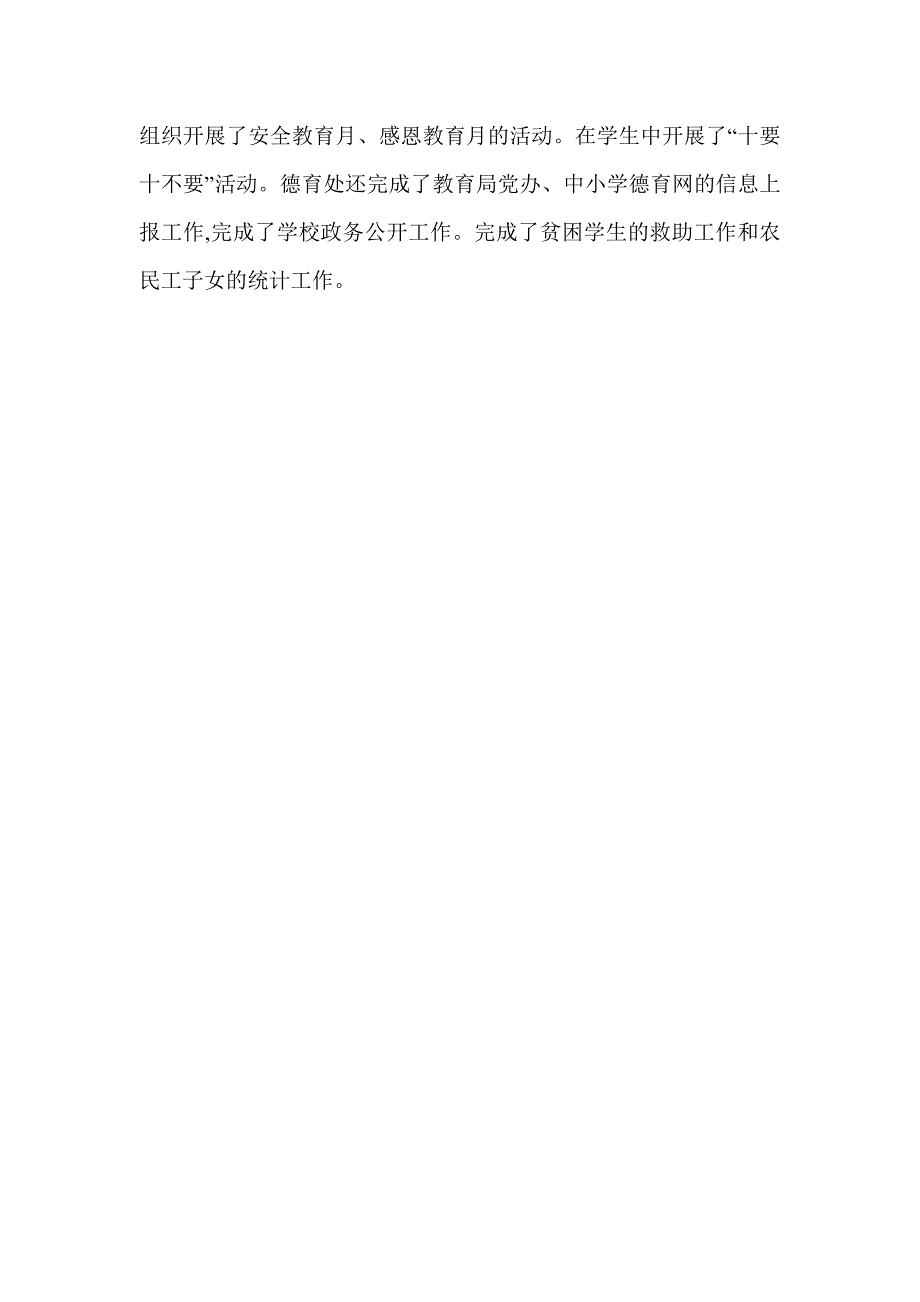 组织开展了安全教育月、感恩教育月的活动。在学生中开展了“十要十不要”活动。德育处还完成了教育局党办、中小学德育网的信息上报工作,完成了学校政务公开工作。完成了贫困学生的救助工作和农民工子女的统计工作。